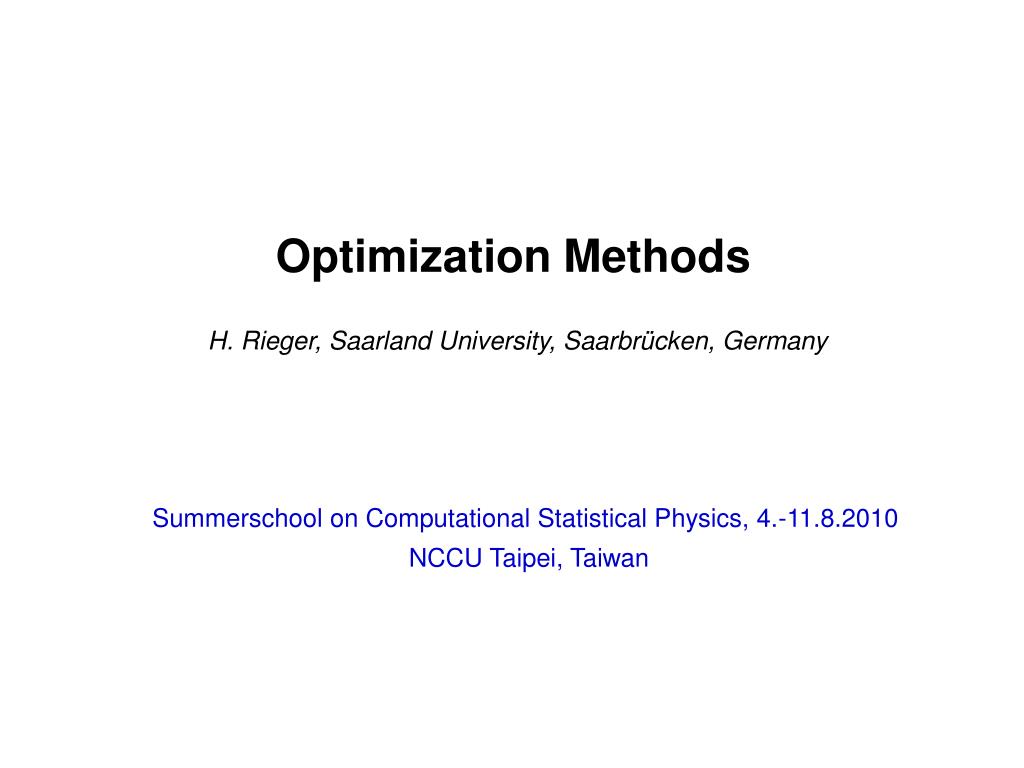 Optimization Methods

H. Rieger, Saarland University, Saarbrücken, Germany

Summerschool on Computational Statistical Physics, 4.-11.8.2010
NCCU Taipei, Taiwan